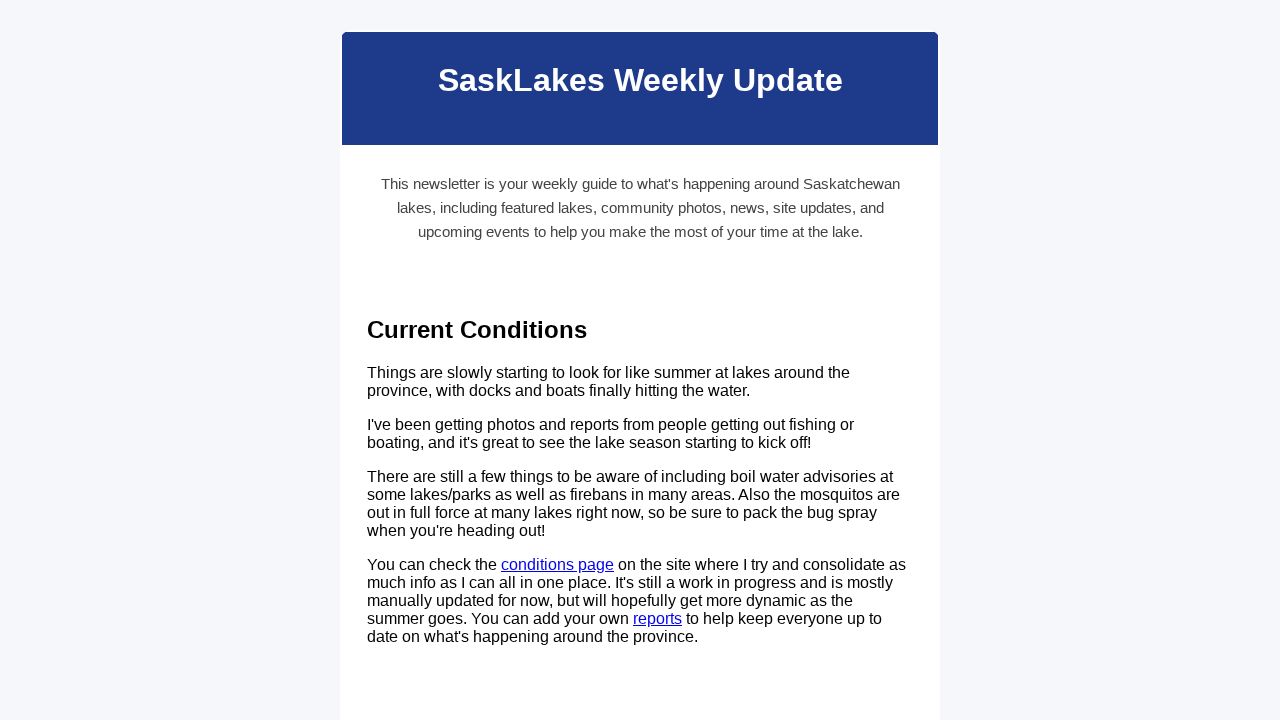 SaskLakes Weekly Update

This newsletter is your weekly guide to what's happening around Saskatchewan lakes, including featured lakes, community photos, news, site updates, and upcoming events to help you make the most of your time at the lake.

Current Conditions

Things are slowly starting to look for like summer at lakes around the province, with docks and boats finally hitting the water.

I've been getting photos and reports from people getting out fishing or boating, and it's great to see the lake season starting to kick off!

There are still a few things to be aware of including boil water advisories at some lakes/parks as well as firebans in many areas. Also the mosquitos are out in full force at many lakes right now, so be sure to pack the bug spray when you're heading out!

You can check the conditions page on the site where I try and consolidate as much info as I can all in one place. It's still a work in progress and is mostly manually updated for now, but will hopefully get more dynamic as the summer goes. You can add your own reports to help keep everyone up to date on what's happening around the province.